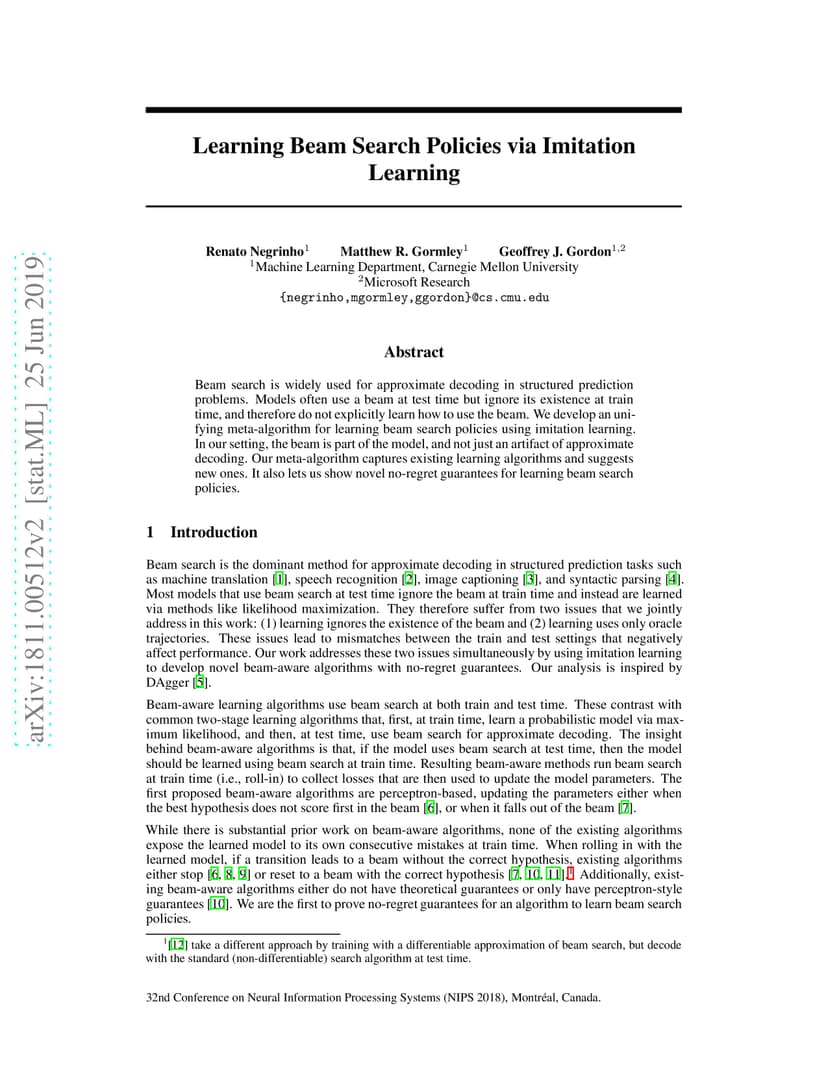 arXiv:1811.00512v2 [stat.ML] 25 Jun 2019

Learning Beam Search Policies via Imitation Learning

Renato Negrinho$^1$ Matthew R. Gormley$^1$ Geoffrey J. Gordon$^{1,2}$
$^1$Machine Learning Department, Carnegie Mellon University
$^2$Microsoft Research
{negrinho,mgormley,ggordon}@cs.cmu.edu

Abstract

Beam search is widely used for approximate decoding in structured prediction problems. Models often use a beam at test time but ignore its existence at train time, and therefore do not explicitly learn how to use the beam. We develop an unifying meta-algorithm for learning beam search policies using imitation learning. In our setting, the beam is part of the model, and not just an artifact of approximate decoding. Our meta-algorithm captures existing learning algorithms and suggests new ones. It also lets us show novel no-regret guarantees for learning beam search policies.

1 Introduction

Beam search is the dominant method for approximate decoding in structured prediction tasks such as machine translation [1], speech recognition [2], image captioning [3], and syntactic parsing [4]. Most models that use beam search at test time ignore the beam at train time and instead are learned via methods like likelihood maximization. They therefore suffer from two issues that we jointly address in this work: (1) learning ignores the existence of the beam and (2) learning uses only oracle trajectories. These issues lead to mismatches between the train and test settings that negatively affect performance. Our work addresses these two issues simultaneously by using imitation learning to develop novel beam-aware algorithms with no-regret guarantees. Our analysis is inspired by DAgger [5].

Beam-aware learning algorithms use beam search at both train and test time. These contrast with common two-stage learning algorithms that, first, at train time, learn a probabilistic model via maximum likelihood, and then, at test time, use beam search for approximate decoding. The insight behind beam-aware algorithms is that, if the model uses beam search at test time, then the model should be learned using beam search at train time. Resulting beam-aware methods run beam search at train time (i.e., roll-in) to collect losses that are then used to update the model parameters. The first proposed beam-aware algorithms are perceptron-based, updating the parameters either when the best hypothesis does not score first in the beam [6], or when it falls out of the beam [7].

While there is substantial prior work on beam-aware algorithms, none of the existing algorithms expose the learned model to its own consecutive mistakes at train time. When rolling in with the learned model, if a transition leads to a beam without the correct hypothesis, existing algorithms either stop [6, 8, 9] or reset to a beam with the correct hypothesis [7, 10, 11].$^1$ Additionally, existing beam-aware algorithms either do not have theoretical guarantees or only have perceptron-style guarantees [10]. We are the first to prove no-regret guarantees for an algorithm to learn beam search policies.

$^1$[12] take a different approach by training with a differentiable approximation of beam search, but decode with the standard (non-differentiable) search algorithm at test time.

32nd Conference on Neural Information Processing Systems (NIPS 2018), Montréal, Canada.